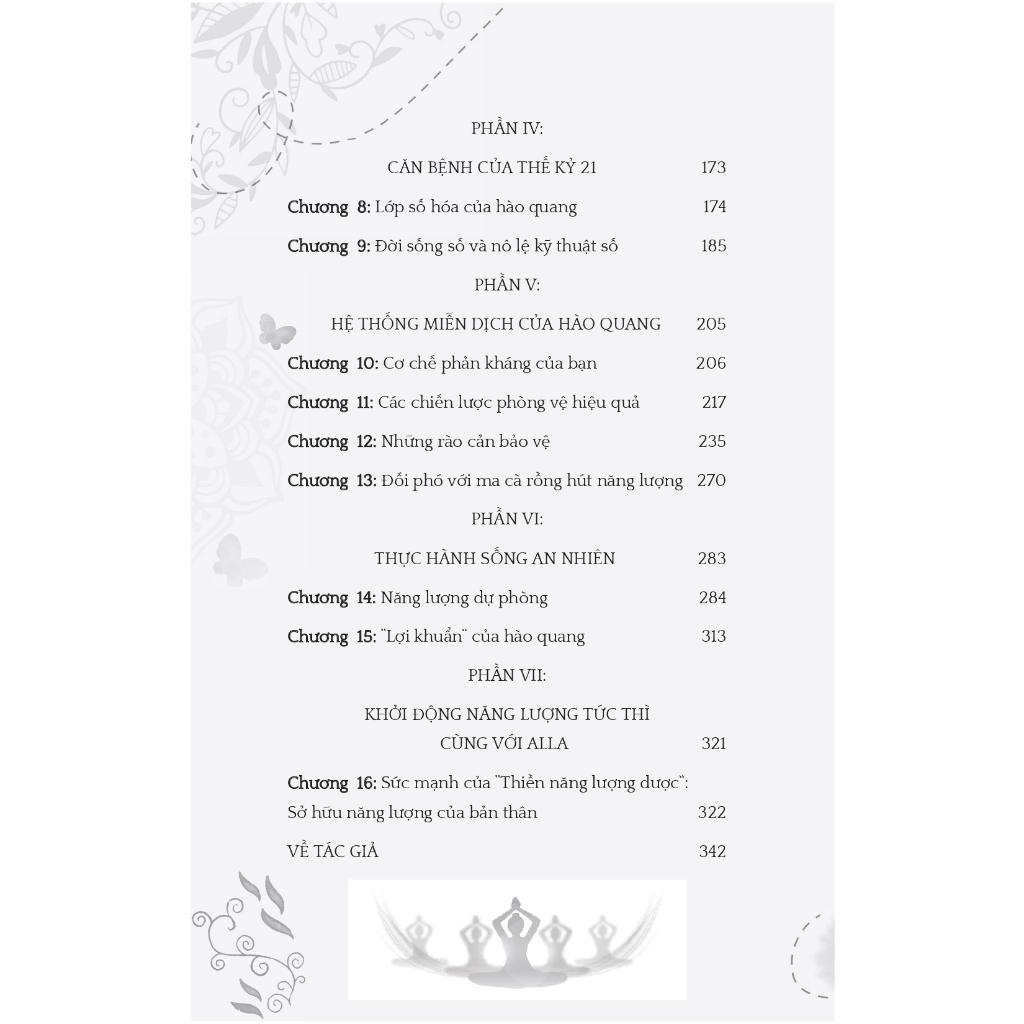 PHẦN IV:

CĂN BỆNH CỦA THẾ KỶ 21 173

Chương 8: Lớp số hóa của hào quang 174

Chương 9: Đời sống số và nô lệ kỹ thuật số 185

PHẦN V:

HỆ THỐNG MIỄN DỊCH CỦA HÀO QUANG 205

Chương 10: Cơ chế phản kháng của bạn 206

Chương 11: Các chiến lược phòng vệ hiệu quả 217

Chương 12: Những rào cản bảo vệ 235

Chương 13: Đối phó với ma cà rồng hút năng lượng 270

PHẦN VI:

THỰC HÀNH SỐNG AN NHIÊN 283

Chương 14: Năng lượng dự phòng 284

Chương 15: "Lợi khuẩn" của hào quang 313

PHẦN VII:

KHỞI ĐỘNG NĂNG LƯỢNG TỨC THÌ
CÙNG VỚI ALLA 321

Chương 16: Sức mạnh của "Thiền năng lượng dược": Sở hữu năng lượng của bản thân 322

VỀ TÁC GIẢ 342